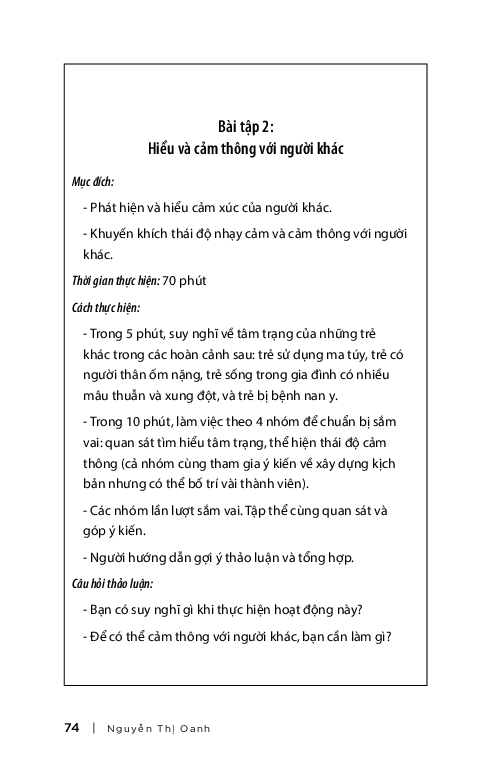 Bài tập 2:
Hiểu và cảm thông với người khác

Mục đích:

- Phát hiện và hiểu cảm xúc của người khác.

- Khuyến khích thái độ nhạy cảm và cảm thông với người khác.

Thời gian thực hiện: 70 phút

Cách thực hiện:

- Trong 5 phút, suy nghĩ về tâm trạng của những trẻ khác trong các hoàn cảnh sau: trẻ sử dụng ma túy, trẻ có người thân ốm nặng, trẻ sống trong gia đình có nhiều mâu thuẫn và xung đột, và trẻ bị bệnh nan y.

- Trong 10 phút, làm việc theo 4 nhóm để chuẩn bị sắm vai: quan sát tìm hiểu tâm trạng, thể hiện thái độ cảm thông (cả nhóm cùng tham gia ý kiến về xây dựng kịch bản nhưng có thể bố trí vài thành viên).

- Các nhóm lần lượt sắm vai. Tập thể cùng quan sát và góp ý kiến.

- Người hướng dẫn gợi ý thảo luận và tổng hợp.

Câu hỏi thảo luận:

- Bạn có suy nghĩ gì khi thực hiện hoạt động này?

- Để có thể cảm thông với người khác, bạn cần làm gì?

74 | Nguyễn Thị Oanh